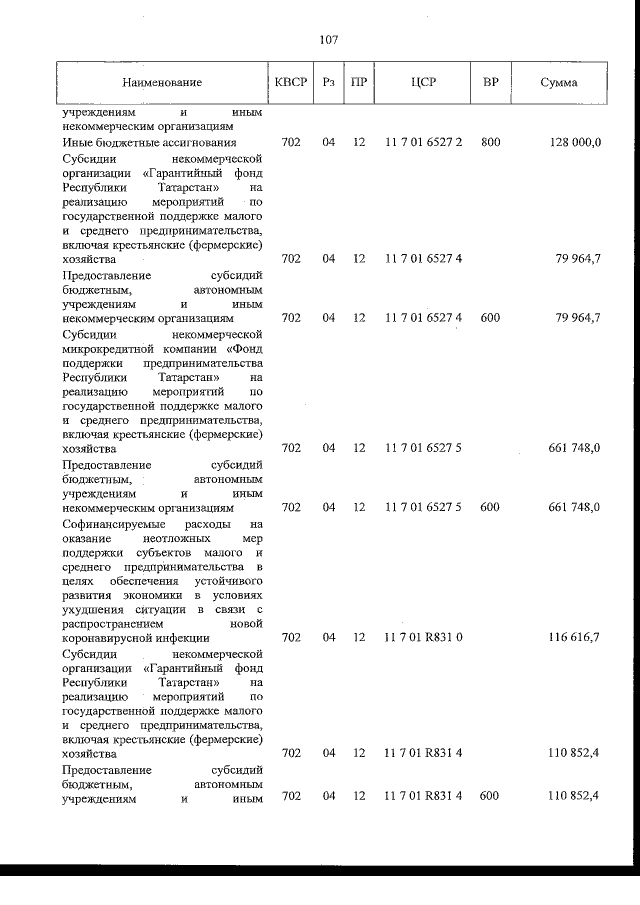 107

| Наименование | КВСР | Рз | ПР | ЦСР | ВР | Сумма |
|---|---|---|---|---|---|---|
| учреждениям и иным некоммерческим организациям | | | | | | |
| Иные бюджетные ассигнования | 702 | 04 | 12 | 11 7 01 6527 2 | 800 | 128 000,0 |
| Субсидии некоммерческой организации «Гарантийный фонд Республики Татарстан» на реализацию мероприятий по государственной поддержке малого и среднего предпринимательства, включая крестьянские (фермерские) хозяйства | 702 | 04 | 12 | 11 7 01 6527 4 | | 79 964,7 |
| Предоставление субсидий бюджетным, автономным учреждениям и иным некоммерческим организациям | 702 | 04 | 12 | 11 7 01 6527 4 | 600 | 79 964,7 |
| Субсидии некоммерческой микрокредитной компании «Фонд поддержки предпринимательства Республики Татарстан» на реализацию мероприятий по государственной поддержке малого и среднего предпринимательства, включая крестьянские (фермерские) хозяйства | 702 | 04 | 12 | 11 7 01 6527 5 | | 661 748,0 |
| Предоставление субсидий бюджетным, автономным учреждениям и иным некоммерческим организациям | 702 | 04 | 12 | 11 7 01 6527 5 | 600 | 661 748,0 |
| Софинансируемые расходы на оказание неотложных мер поддержки субъектов малого и среднего предпринимательства в целях обеспечения устойчивого развития экономики в условиях ухудшения ситуации в связи с распространением новой коронавирусной инфекции | 702 | 04 | 12 | 11 7 01 R831 0 | | 116 616,7 |
| Субсидии некоммерческой организации «Гарантийный фонд Республики Татарстан» на реализацию мероприятий по государственной поддержке малого и среднего предпринимательства, включая крестьянские (фермерские) хозяйства | 702 | 04 | 12 | 11 7 01 R831 4 | | 110 852,4 |
| Предоставление субсидий бюджетным, автономным учреждениям и иным | 702 | 04 | 12 | 11 7 01 R831 4 | 600 | 110 852,4 |